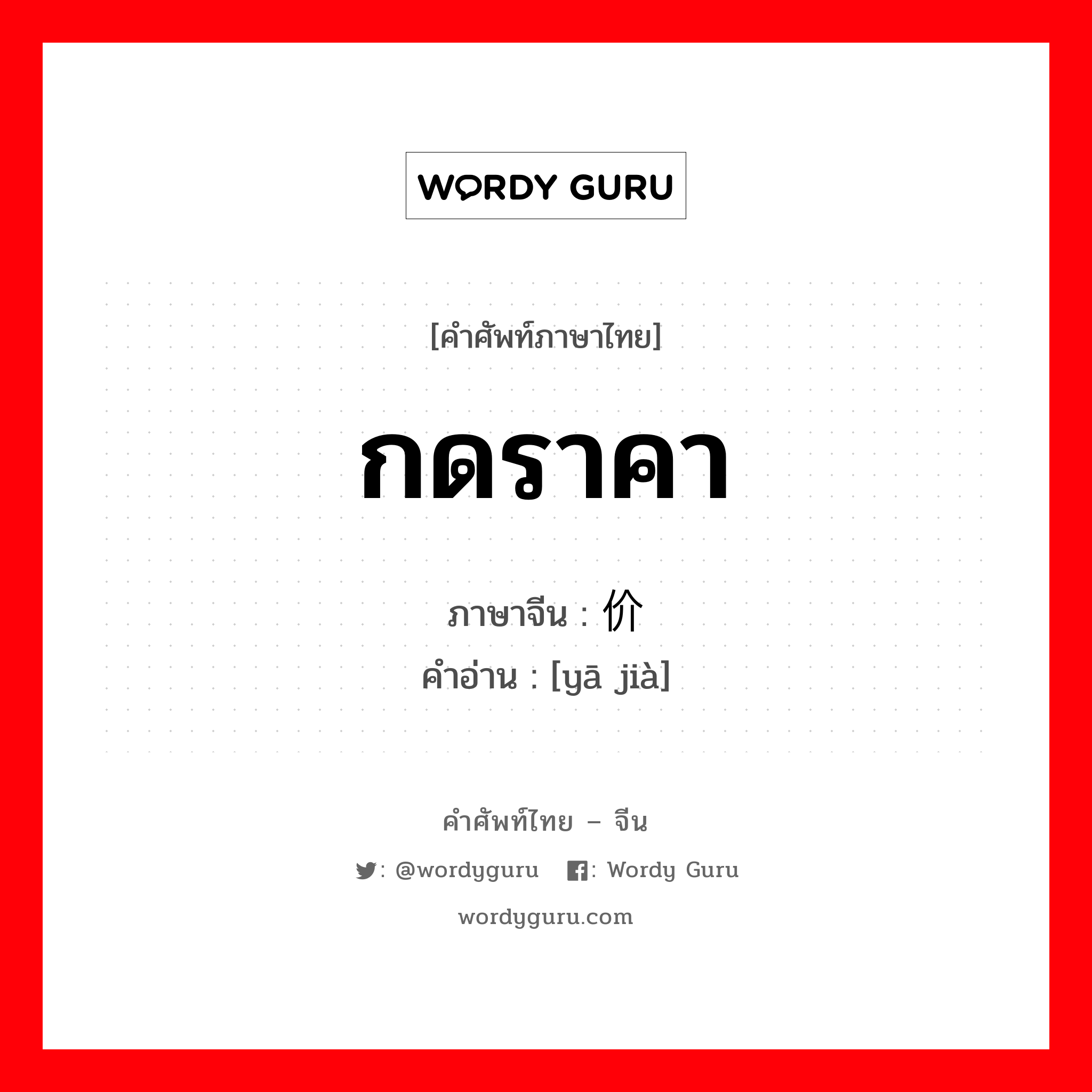 WORDY GURU

[คำศัพท์ภาษาไทย]

กดราคา

ภาษาจีน : 价
คำอ่าน : [yā jià]

คำศัพท์ไทย – จีน

: @wordyguru : Wordy Guru

wordyguru.com